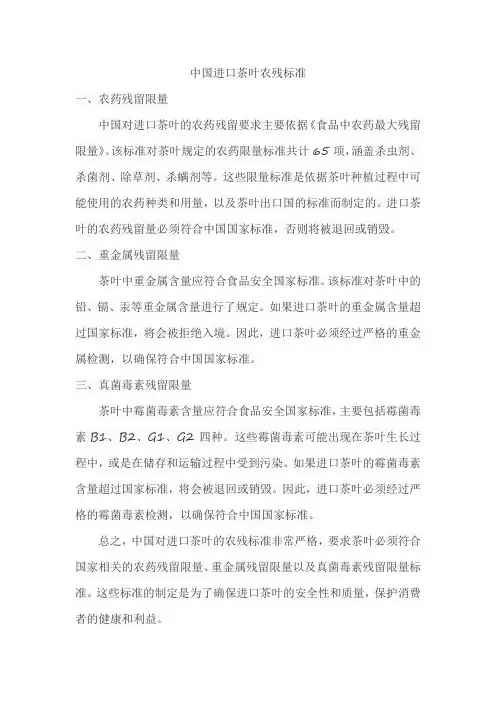 中国进口茶叶农残标准

一、农药残留限量

中国对进口茶叶的农药残留要求主要依据《食品中农药最大残留限量》。该标准对茶叶规定的农药限量标准共计 65 项，涵盖杀虫剂、杀菌剂、除草剂、杀螨剂等。这些限量标准是依据茶叶种植过程中可能使用的农药种类和用量，以及茶叶出口国的标准而制定的。进口茶叶的农药残留量必须符合中国国家标准，否则将被退回或销毁。

二、重金属残留限量

茶叶中重金属含量应符合食品安全国家标准。该标准对茶叶中的铅、镉、汞等重金属含量进行了规定。如果进口茶叶的重金属含量超过国家标准，将会被拒绝入境。因此，进口茶叶必须经过严格的重金属检测，以确保符合中国国家标准。

三、真菌毒素残留限量

茶叶中霉菌毒素含量应符合食品安全国家标准，主要包括霉菌毒素 B1、B2、G1、G2 四种。这些霉菌毒素可能出现在茶叶生长过程中，或是在储存和运输过程中受到污染。如果进口茶叶的霉菌毒素含量超过国家标准，将会被退回或销毁。因此，进口茶叶必须经过严格的霉菌毒素检测，以确保符合中国国家标准。

总之，中国对进口茶叶的农残标准非常严格，要求茶叶必须符合国家相关的农药残留限量、重金属残留限量以及真菌毒素残留限量标准。这些标准的制定是为了确保进口茶叶的安全性和质量，保护消费者的健康和利益。